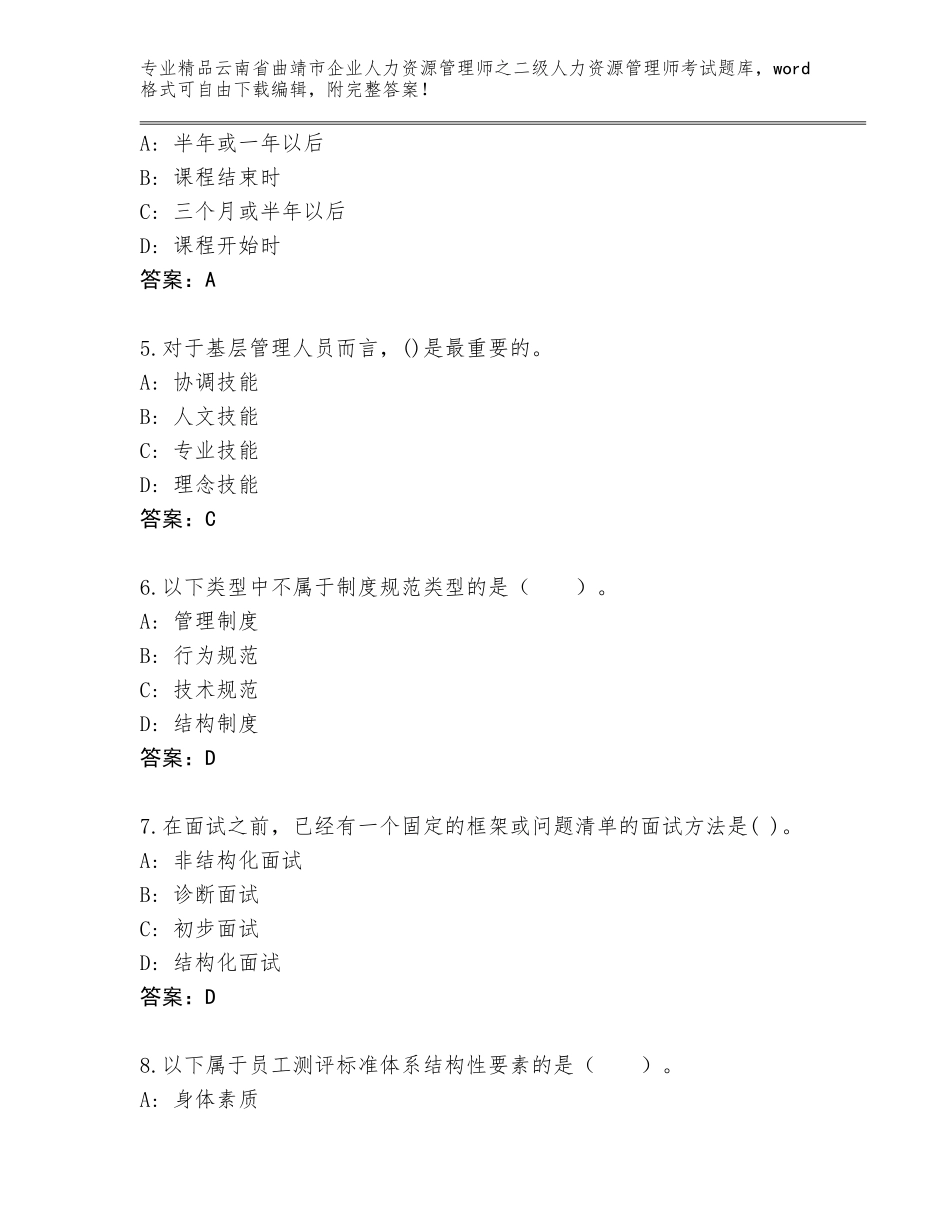 专业精品云南省曲靖市企业人力资源管理师之二级人力资源管理师考试题库，word格式可自由下载编辑，附完整答案！

A：半年或一年以后
B：课程结束时
C：三个月或半年以后
D：课程开始时
答案：A

5.对于基层管理人员而言，()是最重要的。
A：协调技能
B：人文技能
C：专业技能
D：理念技能
答案：C

6.以下类型中不属于制度规范类型的是（　　）。
A：管理制度
B：行为规范
C：技术规范
D：结构制度
答案：D

7.在面试之前，已经有一个固定的框架或问题清单的面试方法是( )。
A：非结构化面试
B：诊断面试
C：初步面试
D：结构化面试
答案：D

8.以下属于员工测评标准体系结构性要素的是（　　）。
A：身体素质